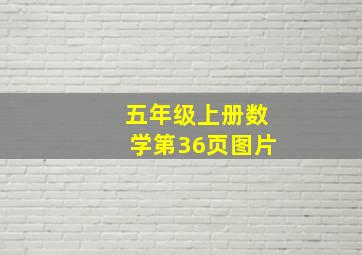 五年级上册数学第36页图片